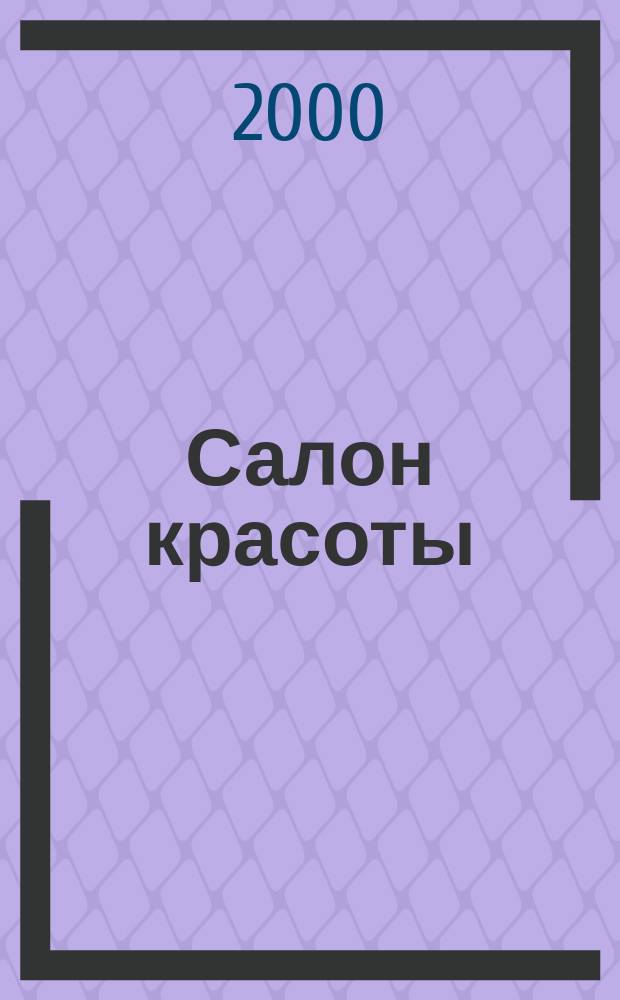 2000

Салон красоты